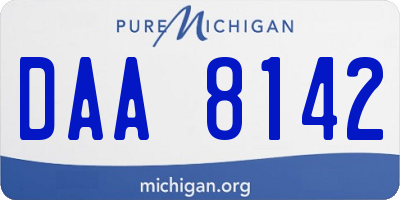 PURE MICHIGAN

DAA 8142

michigan.org